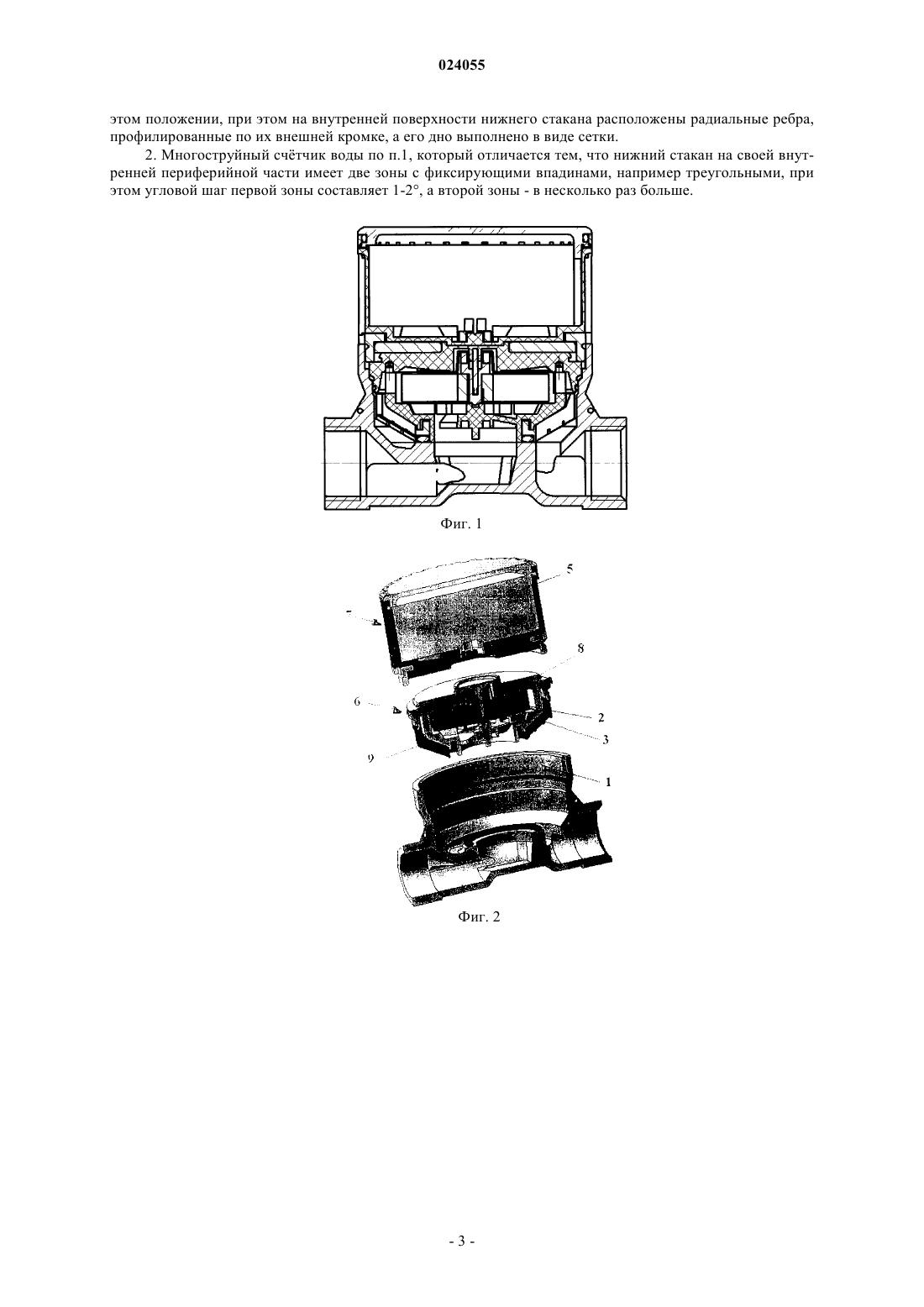 024055

этом положении, при этом на внутренней поверхности нижнего стакана расположены радиальные ребра, профилированные по их внешней кромке, а его дно выполнено в виде сетки.

2. Многоструйный счётчик воды по п.1, который отличается тем, что нижний стакан на своей внутренней периферийной части имеет две зоны с фиксирующими впадинами, например треугольными, при этом угловой шаг первой зоны составляет 1-2°, а второй зоны - в несколько раз больше.

Фиг. 1

5
7
8
6
2
3
9
1

Фиг. 2

- 3 -